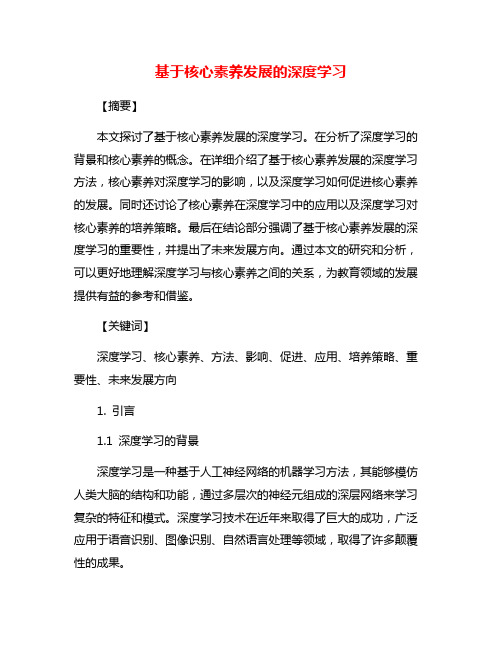 基于核心素养发展的深度学习

【摘要】

本文探讨了基于核心素养发展的深度学习。在分析了深度学习的背景和核心素养的概念。在详细介绍了基于核心素养发展的深度学习方法，核心素养对深度学习的影响，以及深度学习如何促进核心素养的发展。同时还讨论了核心素养在深度学习中的应用以及深度学习对核心素养的培养策略。最后在结论部分强调了基于核心素养发展的深度学习的重要性，并提出了未来发展方向。通过本文的研究和分析，可以更好地理解深度学习与核心素养之间的关系，为教育领域的发展提供有益的参考和借鉴。

【关键词】

深度学习、核心素养、方法、影响、促进、应用、培养策略、重要性、未来发展方向

1. 引言

1.1 深度学习的背景

深度学习是一种基于人工神经网络的机器学习方法，其能够模仿人类大脑的结构和功能，通过多层次的神经元组成的深层网络来学习复杂的特征和模式。深度学习技术在近年来取得了巨大的成功，广泛应用于语音识别、图像识别、自然语言处理等领域，取得了许多颠覆性的成果。